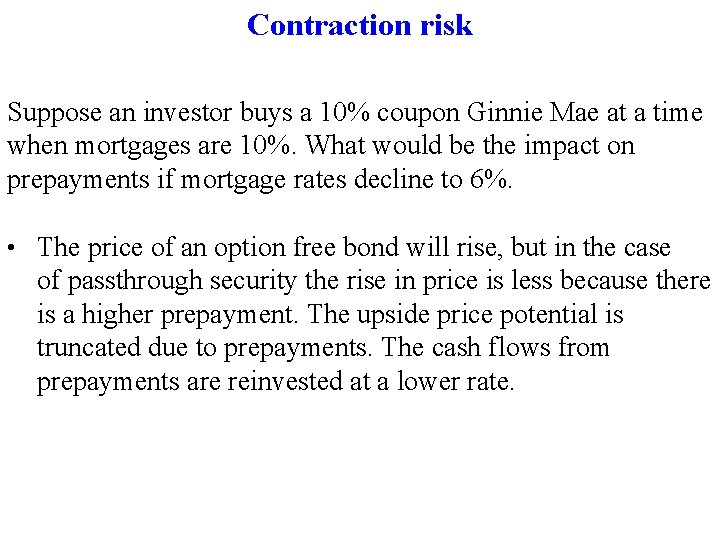 Contraction risk

Suppose an investor buys a 10% coupon Ginnie Mae at a time when mortgages are 10%. What would be the impact on prepayments if mortgage rates decline to 6%.

• The price of an option free bond will rise, but in the case of passthrough security the rise in price is less because there is a higher prepayment. The upside price potential is truncated due to prepayments. The cash flows from prepayments are reinvested at a lower rate.